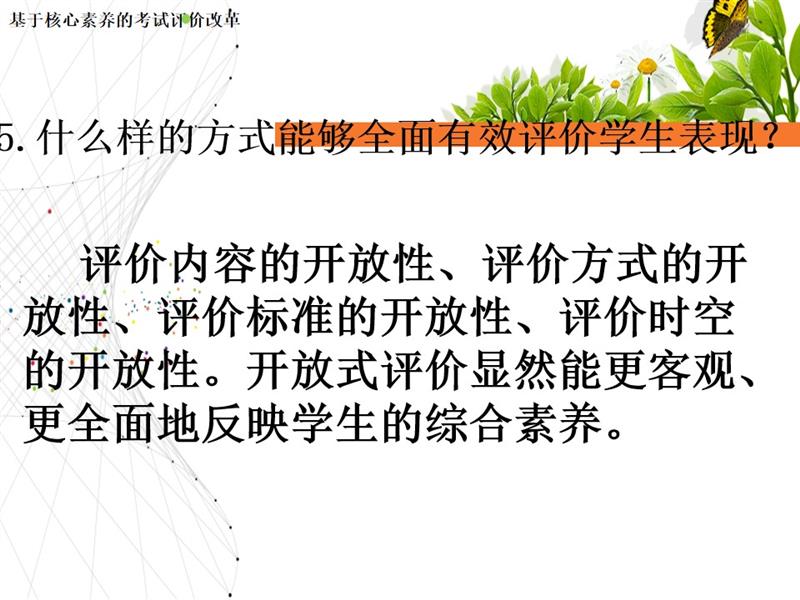 基于核心素养的考试评价改革

5.什么样的方式能够全面有效评价学生表现？

评价内容的开放性、评价方式的开放性、评价标准的开放性、评价时空的开放性。开放式评价显然能更客观、更全面地反映学生的综合素养。